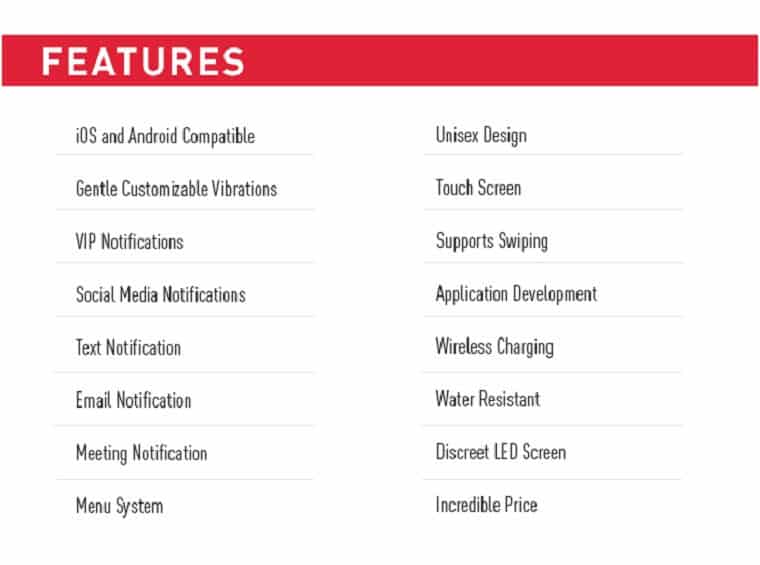 FEATURES

iOS and Android Compatible

Gentle Customizable Vibrations

VIP Notifications

Social Media Notifications

Text Notification

Email Notification

Meeting Notification

Menu System

Unisex Design

Touch Screen

Supports Swiping

Application Development

Wireless Charging

Water Resistant

Discreet LED Screen

Incredible Price